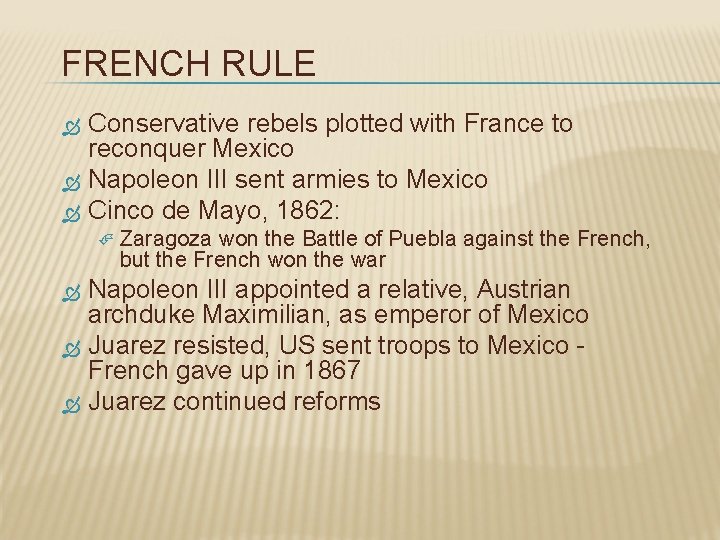 FRENCH RULE

Conservative rebels plotted with France to reconquer Mexico

Napoleon III sent armies to Mexico

Cinco de Mayo, 1862:

Zaragoza won the Battle of Puebla against the French, but the French won the war

Napoleon III appointed a relative, Austrian archduke Maximilian, as emperor of Mexico

Juarez resisted, US sent troops to Mexico - French gave up in 1867

Juarez continued reforms